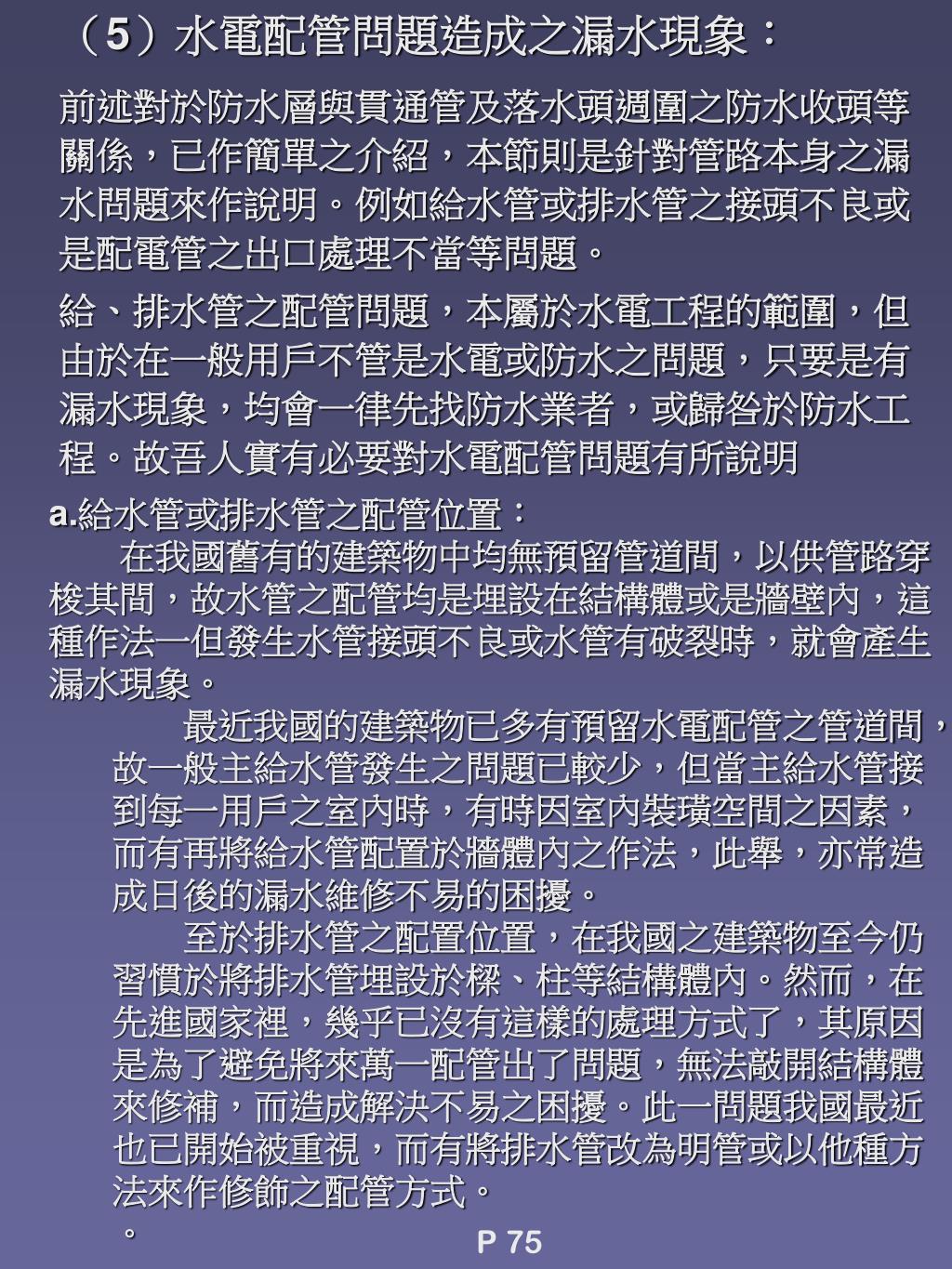 （5）水電配管問題造成之漏水現象：

前述對於防水層與貫通管及落水頭週圍之防水收頭等關係，已作簡單之介紹，本節則是針對管路本身之漏水問題來作說明。例如給水管或排水管之接頭不良或是配電管之出口處理不當等問題。

給、排水管之配管問題，本屬於水電工程的範圍，但由於在一般用戶不管是水電或防水之問題，只要是有漏水現象，均會一律先找防水業者，或歸咎於防水工程。故吾人實有必要對水電配管問題有所說明

a.給水管或排水管之配管位置：

在我國舊有的建築物中均無預留管道間，以供管路穿梭其間，故水管之配管均是埋設在結構體或是牆壁內，這種作法一但發生水管接頭不良或水管有破裂時，就會產生漏水現象。

最近我國的建築物已多有預留水電配管之管道間，故一般主給水管發生之問題已較少，但當主給水管接到每一用戶之室內時，有時因室內裝璜空間之因素，而有再將給水管配置於牆體內之作法，此舉，亦常造成日後的漏水維修不易的困擾。

至於排水管之配置位置，在我國之建築物至今仍習慣於將排水管埋設於樑、柱等結構體內。然而，在先進國家裡，幾乎已沒有這樣的處理方式了，其原因是為了避免將來萬一配管出了問題，無法敲開結構體來修補，而造成解決不易之困擾。此一問題我國最近也已開始被重視，而有將排水管改為明管或以他種方法來作修飾之配管方式。

。

P 75